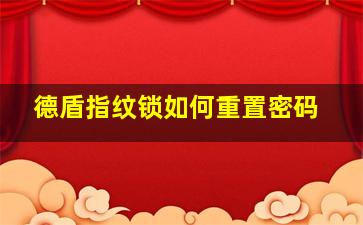 德盾指纹锁如何重置密码